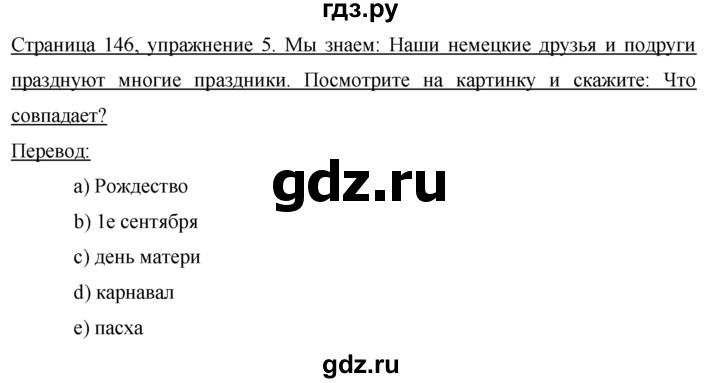 гдз.ру

Страница 146, упражнение 5. Мы знаем: Наши немецкие друзья и подруги празднуют многие праздники. Посмотрите на картинку и скажите: Что совпадает?

Перевод:

gdz.ru

a) Рождество

b) 1е сентября

c) день матери

d) карнавал

e) пасха

gdz.ru